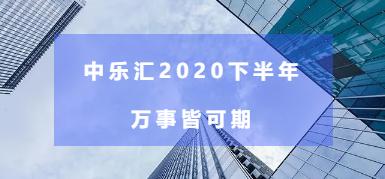 中乐汇2020下半年

万事皆可期